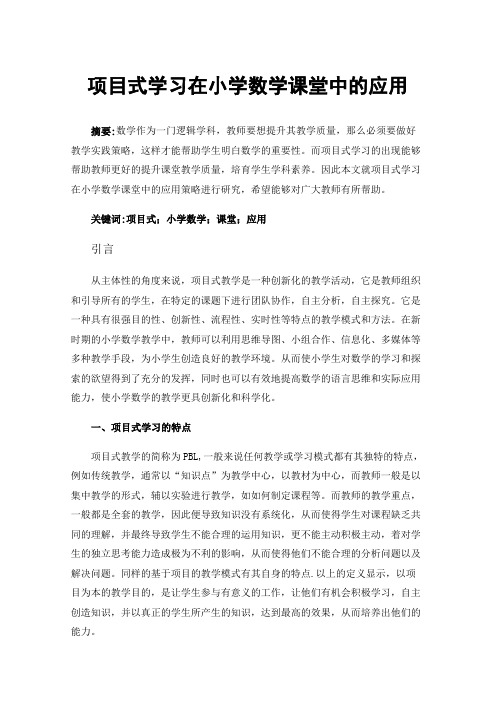 项目式学习在小学数学课堂中的应用

摘要:数学作为一门逻辑学科，教师要想提升其教学质量，那么必须要做好教学实践策略，这样才能帮助学生明白数学的重要性。而项目式学习的出现能够帮助教师更好的提升课堂教学质量，培育学生学科素养。因此本文就项目式学习在小学数学课堂中的应用策略进行研究，希望能够对广大教师有所帮助。

关键词:项目式；小学数学；课堂；应用

引言

从主体性的角度来说，项目式教学是一种创新化的教学活动，它是教师组织和引导所有的学生，在特定的课题下进行团队协作，自主分析，自主探究。它是一种具有很强目的性、创新性、流程性、实时性等特点的教学模式和方法。在新时期的小学数学教学中，教师可以利用思维导图、小组合作、信息化、多媒体等多种教学手段，为小学生创造良好的教学环境。从而使小学生对数学的学习和探索的欲望得到了充分的发挥，同时也可以有效地提高数学的语言思维和实际应用能力，使小学数学的教学更具创新化和科学化。

一、项目式学习的特点

项目式教学的简称为PBL,一般来说任何教学或学习模式都有其独特的特点，例如传统教学，通常以“知识点”为教学中心，以教材为中心，而教师一般是以集中教学的形式，辅以实验进行教学，如如何制定课程等。而教师的教学重点，一般都是全套的教学，因此便导致知识没有系统化，从而使得学生对课程缺乏共同的理解，并最终导致学生不能合理的运用知识，更不能主动积极主动，着对学生的独立思考能力造成极为不利的影响，从而使得他们不能合理的分析问题以及解决问题。同样的基于项目的教学模式有其自身的特点.以上的定义显示，以项目为本的教学目的，是让学生参与有意义的工作，让他们有机会积极学习，自主创造知识，并以真正的学生所产生的知识，达到最高的效果，从而培养出他们的能力。